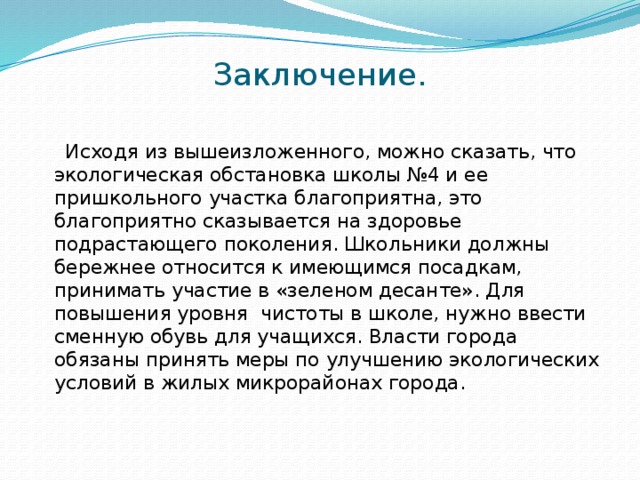 Заключение.

Исходя из вышеизложенного, можно сказать, что экологическая обстановка школы №4 и ее пришкольного участка благоприятна, это благоприятно сказывается на здоровье подрастающего поколения. Школьники должны бережнее относится к имеющимся посадкам, принимать участие в «зеленом десанте». Для повышения уровня  чистоты в школе, нужно ввести сменную обувь для учащихся. Власти города обязаны принять меры по улучшению экологических условий в жилых микрорайонах города.